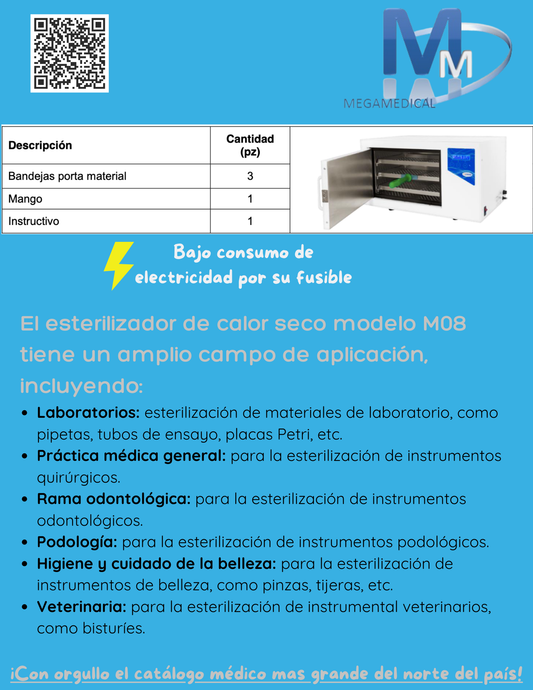 MEGAMEDICAL

| Descripción | Cantidad (pz) |
|---|---|
| Bandejas porta material | 3 |
| Mango | 1 |
| Instructivo | 1 |

Bajo consumo de electricidad por su fusible

El esterilizador de calor seco modelo M08 tiene un amplio campo de aplicación, incluyendo:

• Laboratorios: esterilización de materiales de laboratorio, como pipetas, tubos de ensayo, placas Petri, etc.
• Práctica médica general: para la esterilización de instrumentos quirúrgicos.
• Rama odontológica: para la esterilización de instrumentos odontológicos.
• Podología: para la esterilización de instrumentos podológicos.
• Higiene y cuidado de la belleza: para la esterilización de instrumentos de belleza, como pinzas, tijeras, etc.
• Veterinaria: para la esterilización de instrumental veterinarios, como bisturíes.

¡Con orgullo el catálogo médico mas grande del norte del país!